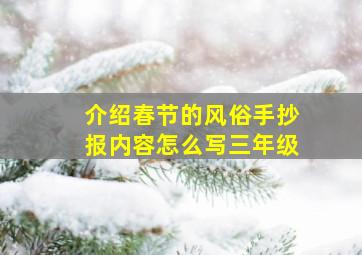 介绍春节的风俗手抄报内容怎么写三年级